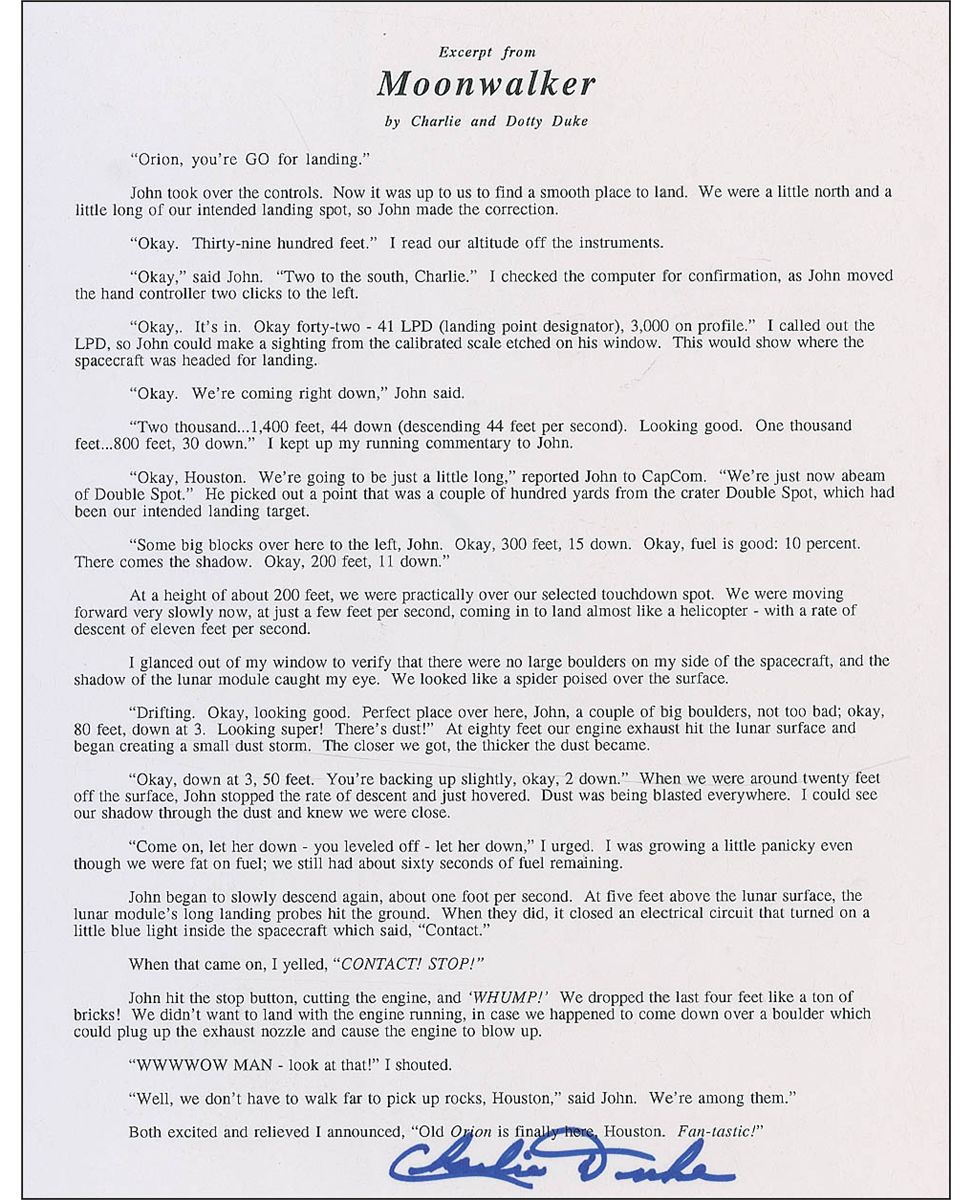 Excerpt from

Moonwalker

by Charlie and Dotty Duke

"Orion, you're GO for landing."

John took over the controls. Now it was up to us to find a smooth place to land. We were a little north and a little long of our intended landing spot, so John made the correction.

"Okay. Thirty-nine hundred feet." I read our altitude off the instruments.

"Okay," said John. "Two to the south, Charlie." I checked the computer for confirmation, as John moved the hand controller two clicks to the left.

"Okay,. It's in. Okay forty-two - 41 LPD (landing point designator), 3,000 on profile." I called out the LPD, so John could make a sighting from the calibrated scale etched on his window. This would show where the spacecraft was headed for landing.

"Okay. We're coming right down," John said.

"Two thousand...1,400 feet, 44 down (descending 44 feet per second). Looking good. One thousand feet...800 feet, 30 down." I kept up my running commentary to John.

"Okay, Houston. We're going to be just a little long," reported John to CapCom. "We're just now abeam of Double Spot." He picked out a point that was a couple of hundred yards from the crater Double Spot, which had been our intended landing target.

"Some big blocks over here to the left, John. Okay, 300 feet, 15 down. Okay, fuel is good: 10 percent. There comes the shadow. Okay, 200 feet, 11 down."

At a height of about 200 feet, we were practically over our selected touchdown spot. We were moving forward very slowly now, at just a few feet per second, coming in to land almost like a helicopter - with a rate of descent of eleven feet per second.

I glanced out of my window to verify that there were no large boulders on my side of the spacecraft, and the shadow of the lunar module caught my eye. We looked like a spider poised over the surface.

"Drifting. Okay, looking good. Perfect place over here, John, a couple of big boulders, not too bad; okay, 80 feet, down at 3. Looking super! There's dust!" At eighty feet our engine exhaust hit the lunar surface and began creating a small dust storm. The closer we got, the thicker the dust became.

"Okay, down at 3, 50 feet. You're backing up slightly, okay, 2 down." When we were around twenty feet off the surface, John stopped the rate of descent and just hovered. Dust was being blasted everywhere. I could see our shadow through the dust and knew we were close.

"Come on, let her down - you leveled off - let her down," I urged. I was growing a little panicky even though we were fat on fuel; we still had about sixty seconds of fuel remaining.

John began to slowly descend again, about one foot per second. At five feet above the lunar surface, the lunar module's long landing probes hit the ground. When they did, it closed an electrical circuit that turned on a little blue light inside the spacecraft which said, "Contact."

When that came on, I yelled, "CONTACT! STOP!"

John hit the stop button, cutting the engine, and 'WHUMP!' We dropped the last four feet like a ton of bricks! We didn't want to land with the engine running, in case we happened to come down over a boulder which could plug up the exhaust nozzle and cause the engine to blow up.

"WWWWOW MAN - look at that!" I shouted.

"Well, we don't have to walk far to pick up rocks, Houston," said John. We're among them."

Both excited and relieved I announced, "Old Orion is finally here, Houston. Fan-tastic!"

Charlie Duke